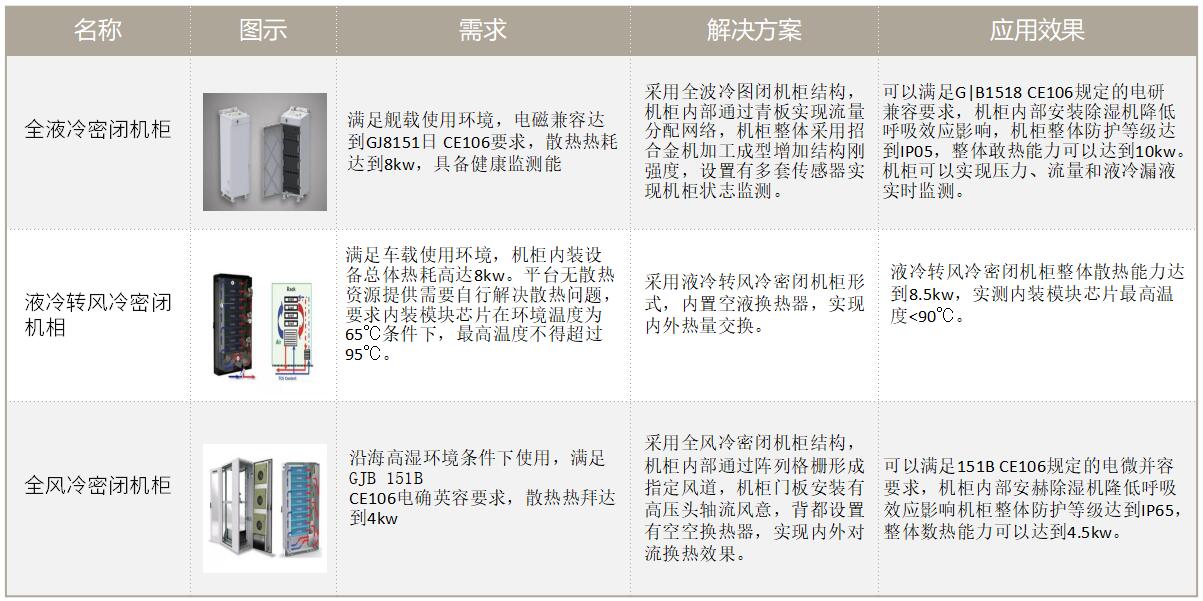 | 名称 | 图示 | 需求 | 解决方案 | 应用效果 |
|---|---|---|---|---|
| 全液冷密闭机柜 | | 满足舰载使用环境，电磁兼容达到GJ8151日 CE106要求，散热热耗达到8kw，具备健康监测能 | 采用全波冷图闭机柜结构，机柜内部通过青板实现流量分配网络，机柜整体采用招合金机加工成型增加结构刚强度，设置有多套传感器实现机柜状志监测。 | 可以满足G\|B1518 CE106规定的电研兼容要求，机柜内部安装除湿机降低呼吸效应影响，机柜整体防护等级达到IP05，整体敢热能力可以达到10kw。机柜可以实现压力、流量和液冷漏液实时监测。 |
| 液冷转风冷密闭机相 | Rack | 满足车载使用环境，机柜内装设备总体热耗高达8kw。平台无散热资源提供需要自行解决散热问题，要求内装模块芯片在环境温度为65℃条件下，最高温度不得超过95℃。 | 采用液冷转风冷密闭机柜形式，内置空液换热器，实现内外热量交换。 | 液冷转风冷密闭机柜整体散热能力达到8.5kw，实测内装模块芯片最高温度<90℃。 |
| 全风冷密闭机柜 | | 沿海高湿环境条件下使用，满足GJB 151B CE106电确英容要求，散热热拜达到4kw | 采用全风冷密闭机柜结构，机柜内部通过阵列格栅形成指定风道，机柜门板安装有高压头轴流风意，背都设置有空空换热器，实现内外对流换热效果。 | 可以满足151B CE106规定的电微并容要求，机柜内部安赫除湿机隆低呼吸效应影响机柜整体防护等级达到IP65，整体数热能力可以达到4.5kw。 |